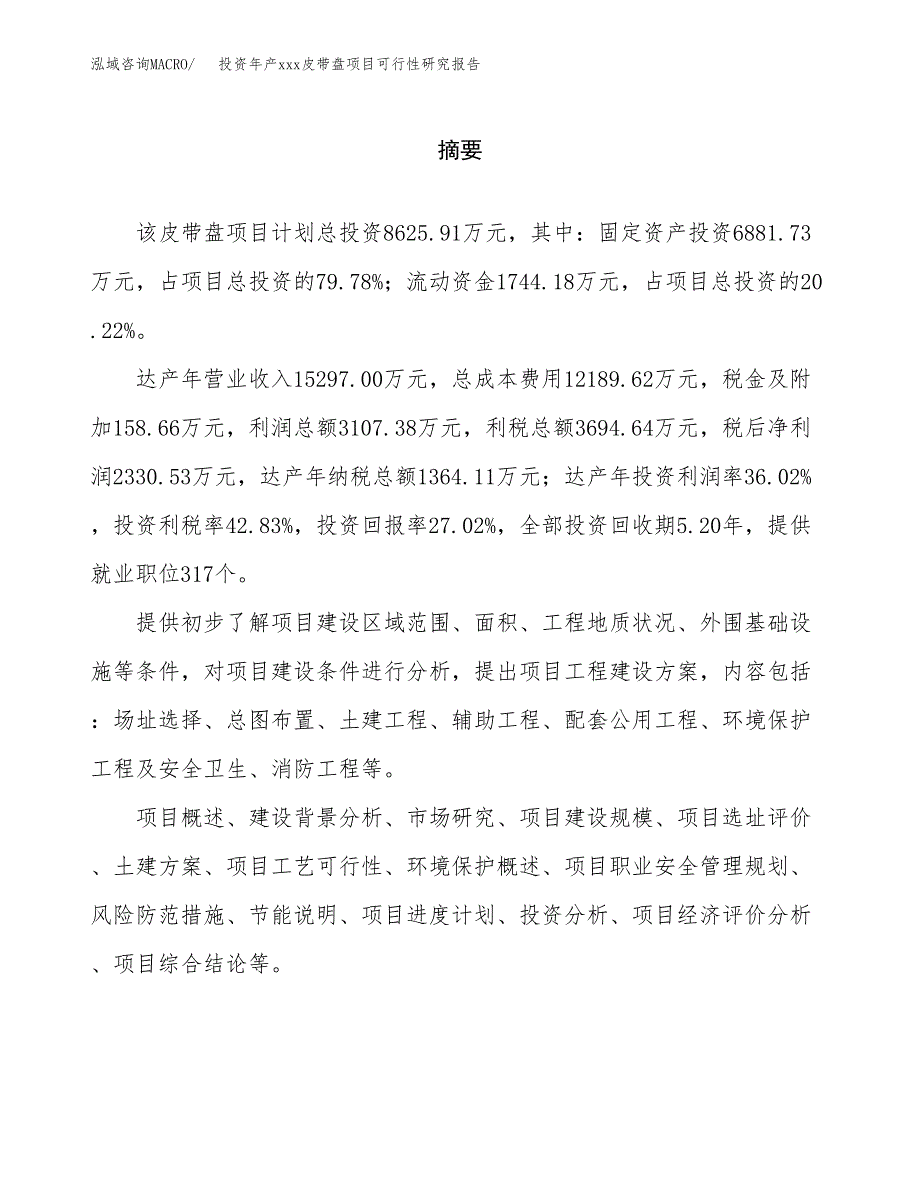 泓域咨询MACRO/ 投资年产xxx皮带盘项目可行性研究报告

摘要

该皮带盘项目计划总投资8625.91万元，其中：固定资产投资6881.73万元，占项目总投资的79.78%；流动资金1744.18万元，占项目总投资的20.22%。

达产年营业收入15297.00万元，总成本费用12189.62万元，税金及附加158.66万元，利润总额3107.38万元，利税总额3694.64万元，税后净利润2330.53万元，达产年纳税总额1364.11万元；达产年投资利润率36.02%，投资利税率42.83%，投资回报率27.02%，全部投资回收期5.20年，提供就业职位317个。

提供初步了解项目建设区域范围、面积、工程地质状况、外围基础设施等条件，对项目建设条件进行分析，提出项目工程建设方案，内容包括：场址选择、总图布置、土建工程、辅助工程、配套公用工程、环境保护工程及安全卫生、消防工程等。

项目概述、建设背景分析、市场研究、项目建设规模、项目选址评价、土建方案、项目工艺可行性、环境保护概述、项目职业安全管理规划、风险防范措施、节能说明、项目进度计划、投资分析、项目经济评价分析、项目综合结论等。